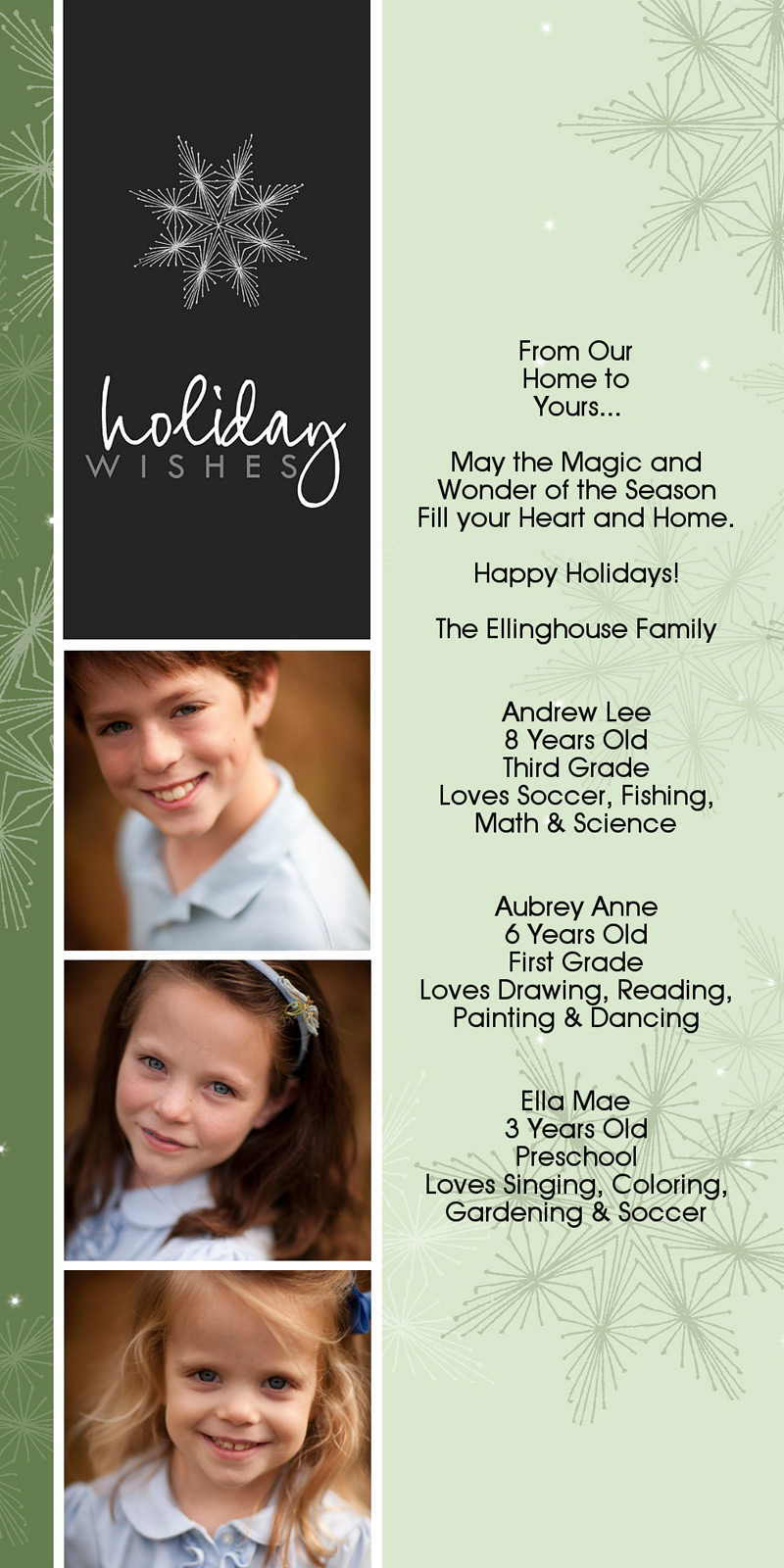 holiday
WISHES

From Our
Home to
Yours...

May the Magic and
Wonder of the Season
Fill your Heart and Home.

Happy Holidays!

The Ellinghouse Family

Andrew Lee
8 Years Old
Third Grade
Loves Soccer, Fishing,
Math & Science

Aubrey Anne
6 Years Old
First Grade
Loves Drawing, Reading,
Painting & Dancing

Ella Mae
3 Years Old
Preschool
Loves Singing, Coloring,
Gardening & Soccer